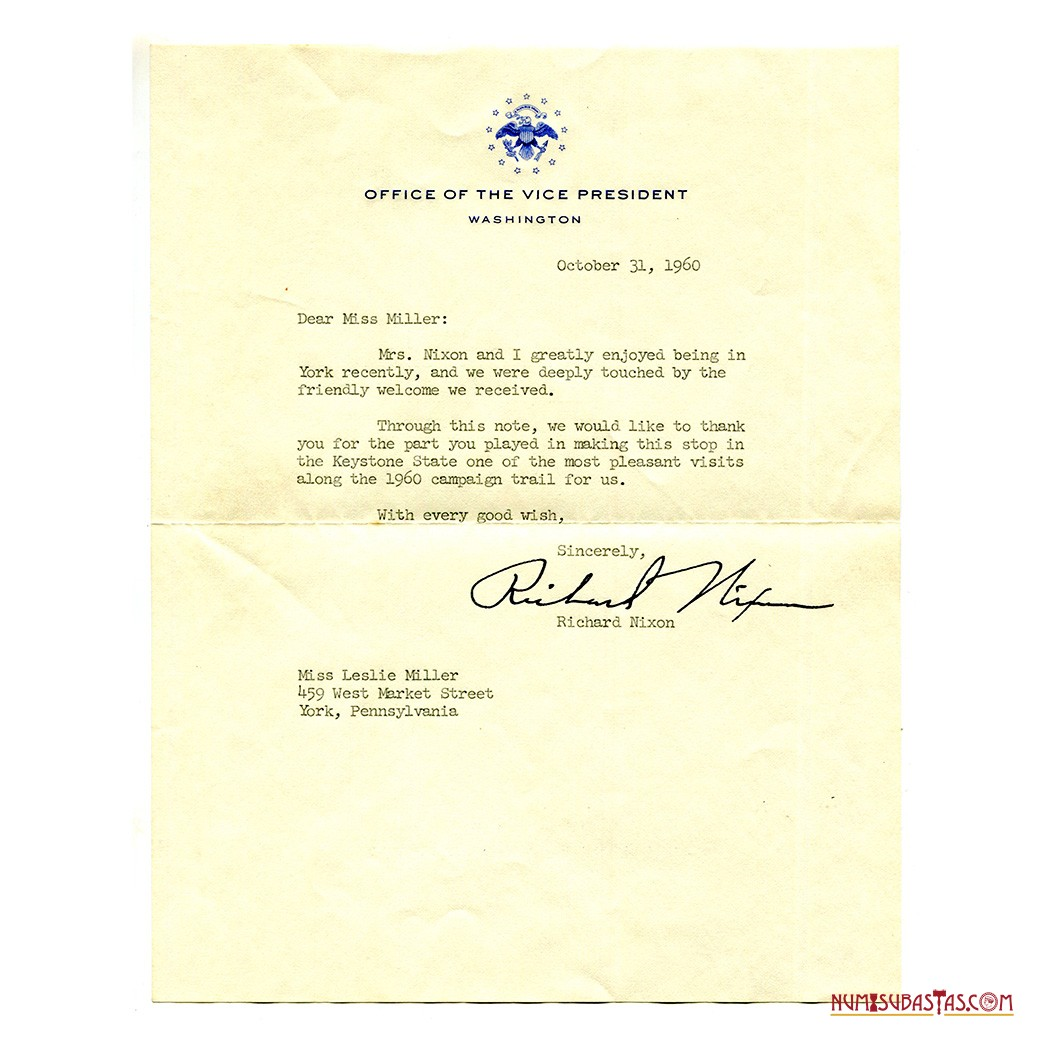 OFFICE OF THE VICE PRESIDENT
WASHINGTON

October 31, 1960

Dear Miss Miller:

Mrs. Nixon and I greatly enjoyed being in York recently, and we were deeply touched by the friendly welcome we received.

Through this note, we would like to thank you for the part you played in making this stop in the Keystone State one of the most pleasant visits along the 1960 campaign trail for us.

With every good wish,

Sincerely,

Richard Nixon

Richard Nixon

Miss Leslie Miller
459 West Market Street
York, Pennsylvania

NUMISUBASTAS.COM